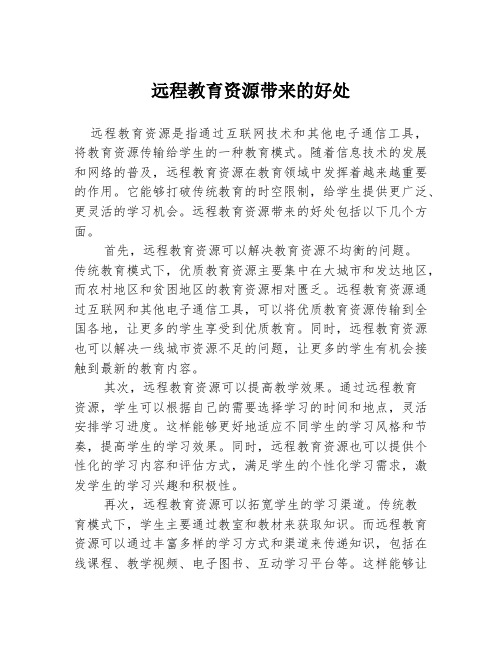 远程教育资源带来的好处

远程教育资源是指通过互联网技术和其他电子通信工具，将教育资源传输给学生的一种教育模式。随着信息技术的发展和网络的普及，远程教育资源在教育领域中发挥着越来越重要的作用。它能够打破传统教育的时空限制，给学生提供更广泛、更灵活的学习机会。远程教育资源带来的好处包括以下几个方面。

首先，远程教育资源可以解决教育资源不均衡的问题。传统教育模式下，优质教育资源主要集中在大城市和发达地区，而农村地区和贫困地区的教育资源相对匮乏。远程教育资源通过互联网和其他电子通信工具，可以将优质教育资源传输到全国各地，让更多的学生享受到优质教育。同时，远程教育资源也可以解决一线城市资源不足的问题，让更多的学生有机会接触到最新的教育内容。

其次，远程教育资源可以提高教学效果。通过远程教育资源，学生可以根据自己的需要选择学习的时间和地点，灵活安排学习进度。这样能够更好地适应不同学生的学习风格和节奏，提高学生的学习效果。同时，远程教育资源也可以提供个性化的学习内容和评估方式，满足学生的个性化学习需求，激发学生的学习兴趣和积极性。

再次，远程教育资源可以拓宽学生的学习渠道。传统教育模式下，学生主要通过教室和教材来获取知识。而远程教育资源可以通过丰富多样的学习方式和渠道来传递知识，包括在线课程、教学视频、电子图书、互动学习平台等。这样能够让